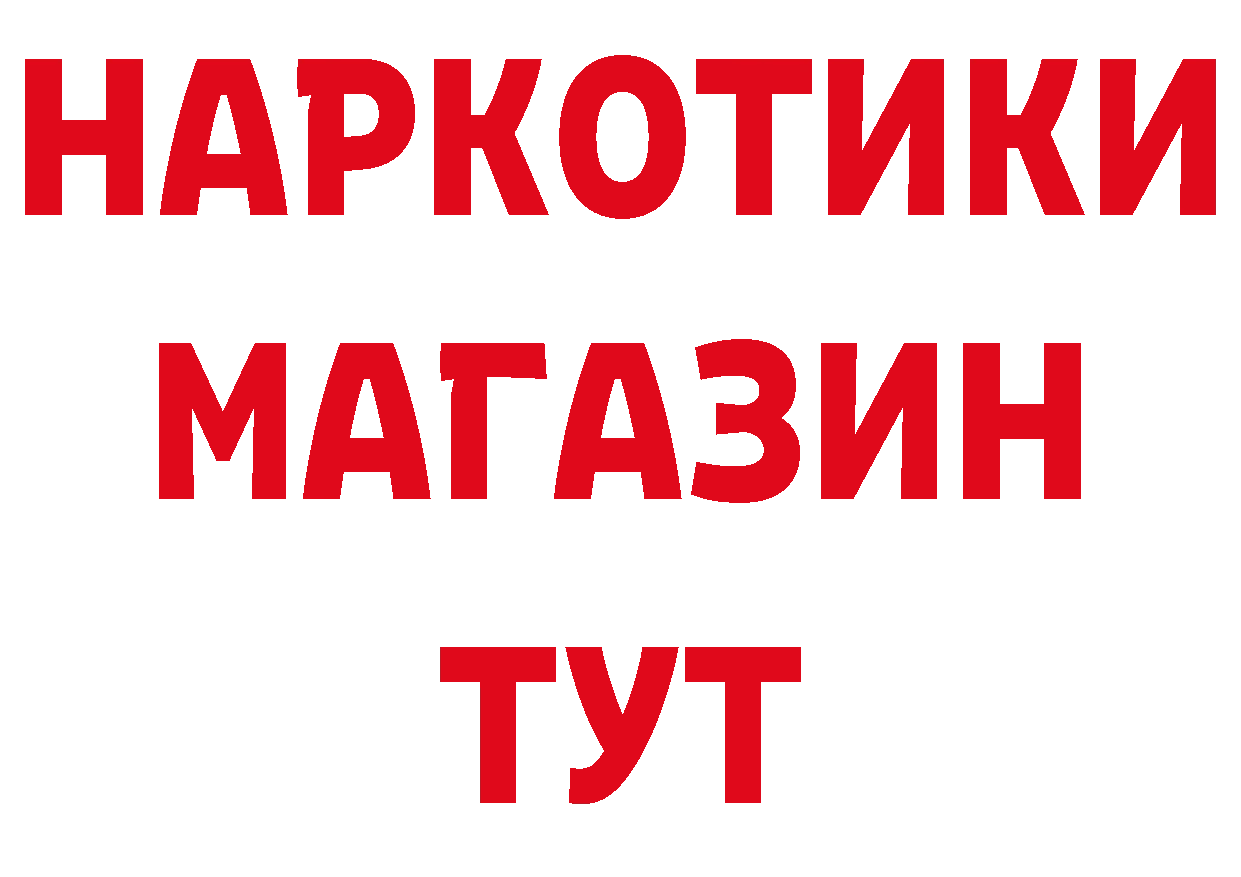 НАРКОТИКИ
МАГАЗИН
ТУТ